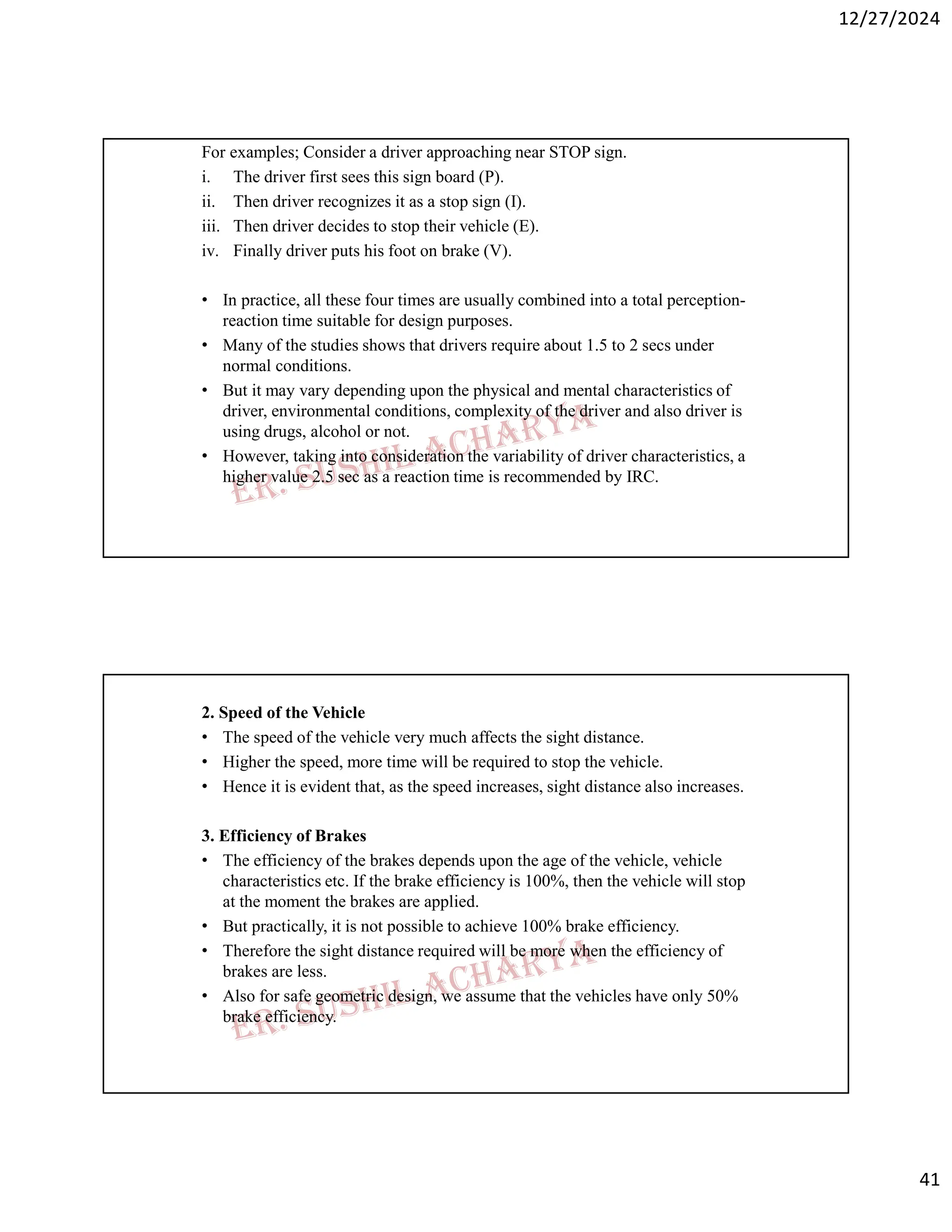 12/27/2024

For examples; Consider a driver approaching near STOP sign.
i. The driver first sees this sign board (P).
ii. Then driver recognizes it as a stop sign (I).
iii. Then driver decides to stop their vehicle (E).
iv. Finally driver puts his foot on brake (V).

• In practice, all these four times are usually combined into a total perception-reaction time suitable for design purposes.
• Many of the studies shows that drivers require about 1.5 to 2 secs under normal conditions.
• But it may vary depending upon the physical and mental characteristics of driver, environmental conditions, complexity of the driver and also driver is using drugs, alcohol or not.
• However, taking into consideration the variability of driver characteristics, a higher value 2.5 sec as a reaction time is recommended by IRC.

ER. SUSHIL ACHARYA

2. Speed of the Vehicle
• The speed of the vehicle very much affects the sight distance.
• Higher the speed, more time will be required to stop the vehicle.
• Hence it is evident that, as the speed increases, sight distance also increases.

3. Efficiency of Brakes
• The efficiency of the brakes depends upon the age of the vehicle, vehicle characteristics etc. If the brake efficiency is 100%, then the vehicle will stop at the moment the brakes are applied.
• But practically, it is not possible to achieve 100% brake efficiency.
• Therefore the sight distance required will be more when the efficiency of brakes are less.
• Also for safe geometric design, we assume that the vehicles have only 50% brake efficiency.

ER. SUSHIL ACHARYA

41